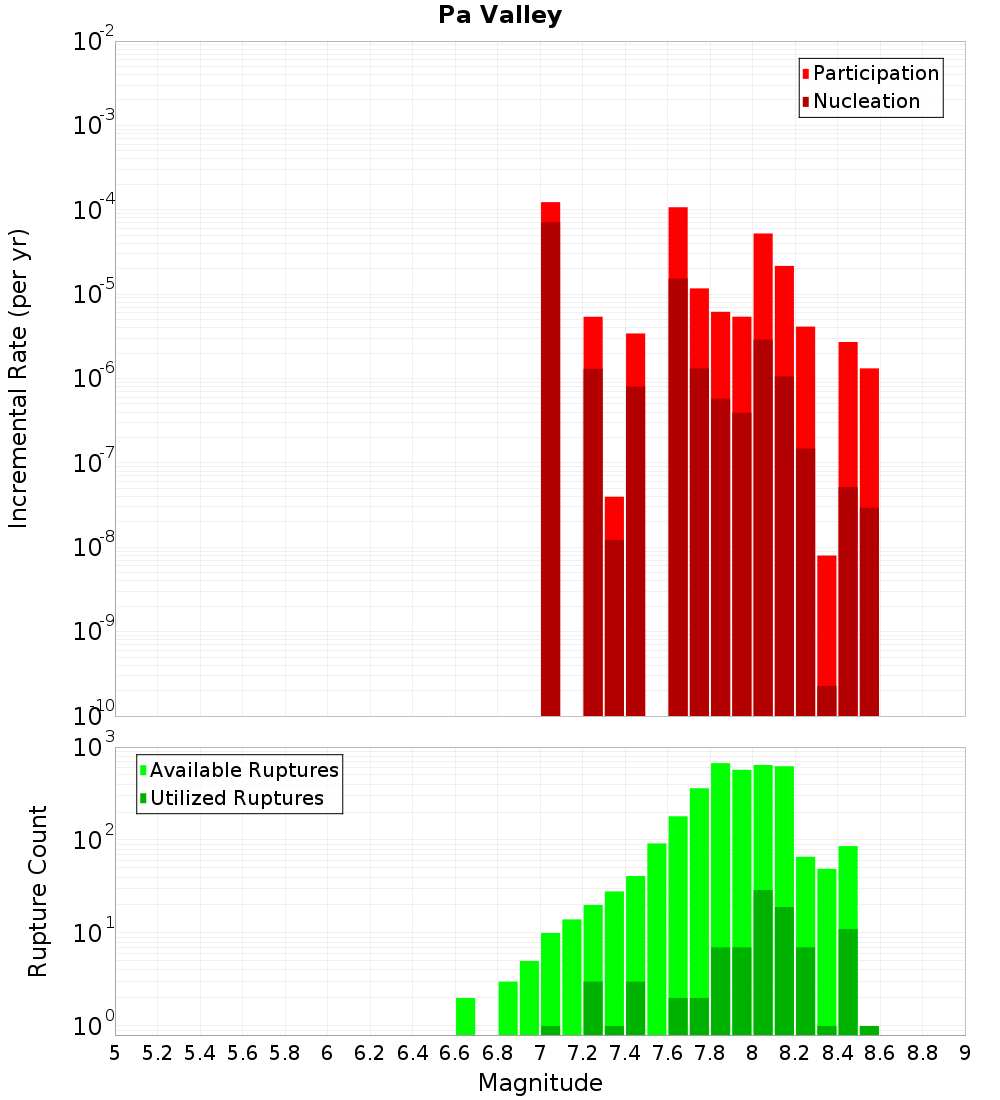 Pa Valley

Participation
Nucleation

Incremental Rate (per yr)

$10^{-2}$
$10^{-3}$
$10^{-4}$
$10^{-5}$
$10^{-6}$
$10^{-7}$
$10^{-8}$
$10^{-9}$
$10^{-10}$

Available Ruptures
Utilized Ruptures

Rupture Count

$10^{3}$
$10^{2}$
$10^{1}$
$10^{0}$

5 5.2 5.4 5.6 5.8 6 6.2 6.4 6.6 6.8 7 7.2 7.4 7.6 7.8 8 8.2 8.4 8.6 8.8 9

Magnitude